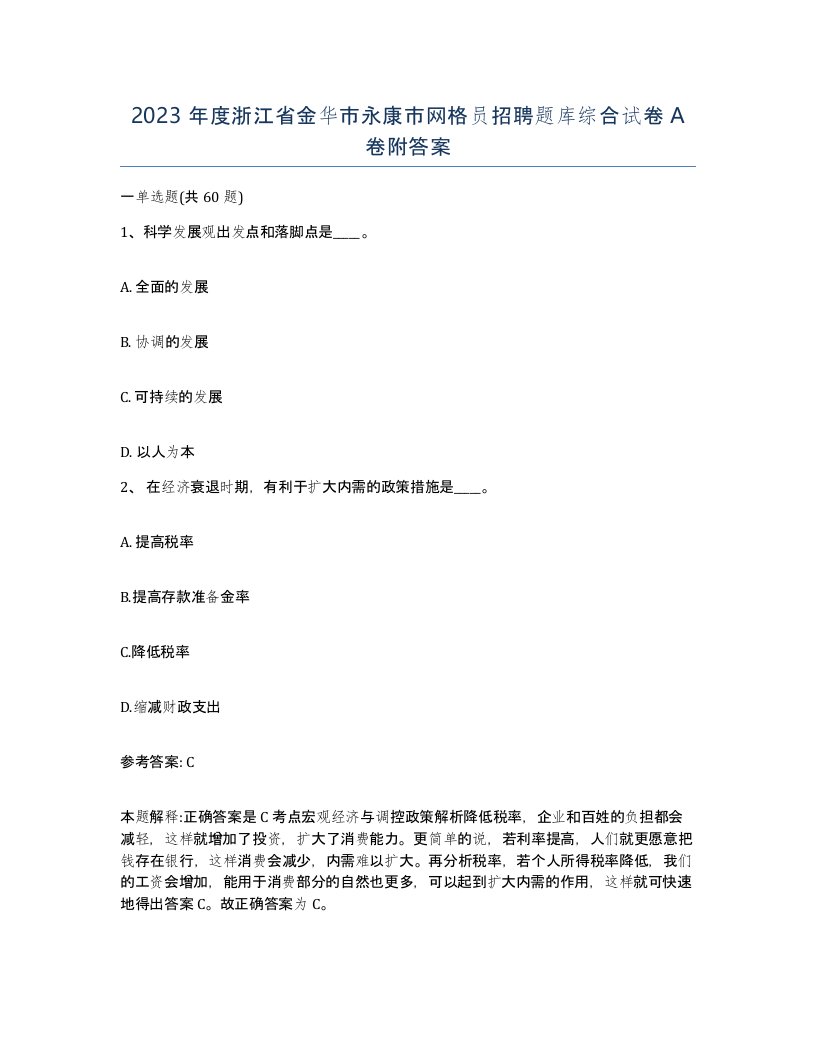 2023 年度浙江省金华市永康市网格员招聘题库综合试卷 A 卷附答案

一单选题(共 60 题)

1、科学发展观出发点和落脚点是____。

A. 全面的发展

B. 协调的发展

C. 可持续的发展

D. 以人为本

2、 在经济衰退时期，有利于扩大内需的政策措施是____。

A. 提高税率

B.提高存款准备金率

C.降低税率

D.缩减财政支出

参考答案: C

本题解释:正确答案是 C 考点宏观经济与调控政策解析降低税率，企业和百姓的负担都会减轻，这样就增加了投资，扩大了消费能力。更简单的说，若利率提高，人们就更愿意把钱存在银行，这样消费会减少，内需难以扩大。再分析税率，若个人所得税率降低，我们的工资会增加，能用于消费部分的自然也更多，可以起到扩大内需的作用，这样就可快速地得出答案 C。故正确答案为 C。